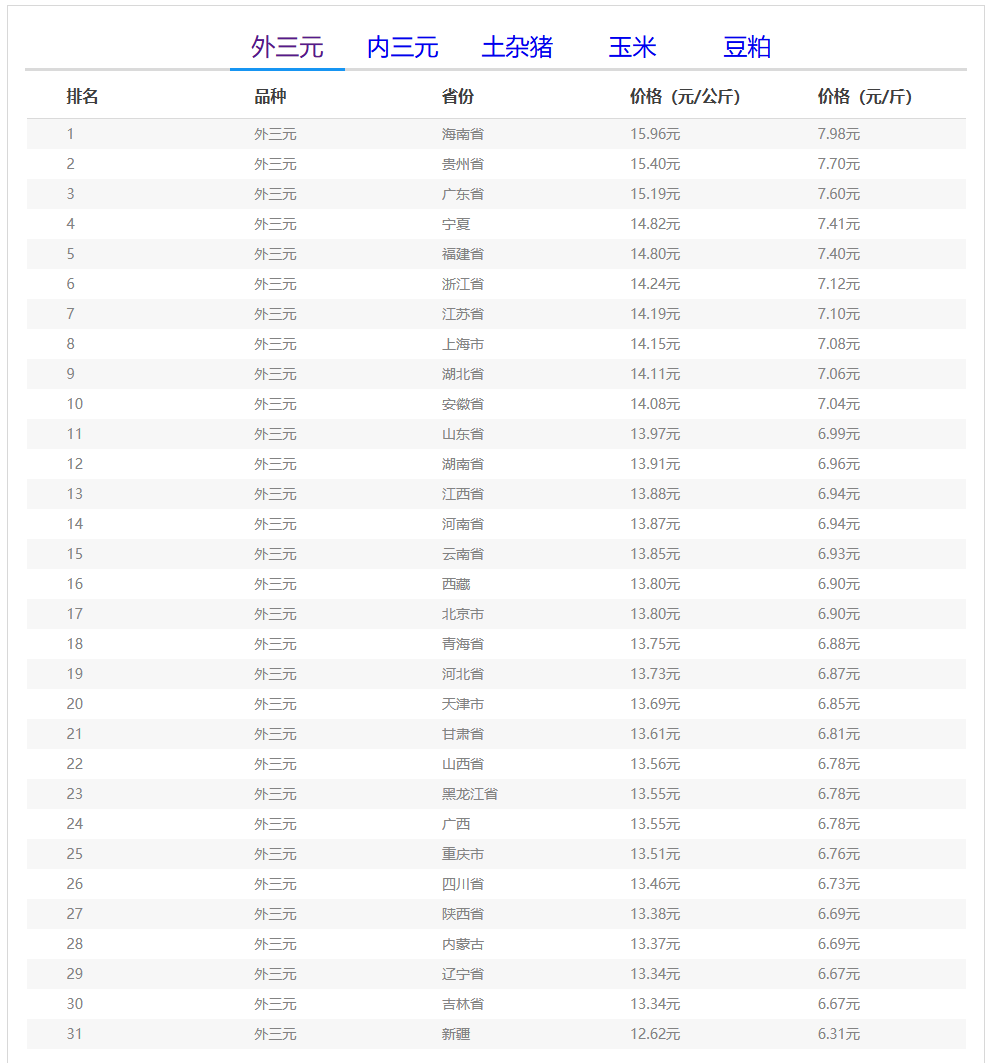 外三元　内三元　土杂猪　玉米　豆粕

| 排名 | 品种 | 省份 | 价格（元/公斤) | 价格（元/斤) |
|---|---|---|---|---|
| 1 | 外三元 | 海南省 | 15.96元 | 7.98元 |
| 2 | 外三元 | 贵州省 | 15.40元 | 7.70元 |
| 3 | 外三元 | 广东省 | 15.19元 | 7.60元 |
| 4 | 外三元 | 宁夏 | 14.82元 | 7.41元 |
| 5 | 外三元 | 福建省 | 14.80元 | 7.40元 |
| 6 | 外三元 | 浙江省 | 14.24元 | 7.12元 |
| 7 | 外三元 | 江苏省 | 14.19元 | 7.10元 |
| 8 | 外三元 | 上海市 | 14.15元 | 7.08元 |
| 9 | 外三元 | 湖北省 | 14.11元 | 7.06元 |
| 10 | 外三元 | 安徽省 | 14.08元 | 7.04元 |
| 11 | 外三元 | 山东省 | 13.97元 | 6.99元 |
| 12 | 外三元 | 湖南省 | 13.91元 | 6.96元 |
| 13 | 外三元 | 江西省 | 13.88元 | 6.94元 |
| 14 | 外三元 | 河南省 | 13.87元 | 6.94元 |
| 15 | 外三元 | 云南省 | 13.85元 | 6.93元 |
| 16 | 外三元 | 西藏 | 13.80元 | 6.90元 |
| 17 | 外三元 | 北京市 | 13.80元 | 6.90元 |
| 18 | 外三元 | 青海省 | 13.75元 | 6.88元 |
| 19 | 外三元 | 河北省 | 13.73元 | 6.87元 |
| 20 | 外三元 | 天津市 | 13.69元 | 6.85元 |
| 21 | 外三元 | 甘肃省 | 13.61元 | 6.81元 |
| 22 | 外三元 | 山西省 | 13.56元 | 6.78元 |
| 23 | 外三元 | 黑龙江省 | 13.55元 | 6.78元 |
| 24 | 外三元 | 广西 | 13.55元 | 6.78元 |
| 25 | 外三元 | 重庆市 | 13.51元 | 6.76元 |
| 26 | 外三元 | 四川省 | 13.46元 | 6.73元 |
| 27 | 外三元 | 陕西省 | 13.38元 | 6.69元 |
| 28 | 外三元 | 内蒙古 | 13.37元 | 6.69元 |
| 29 | 外三元 | 辽宁省 | 13.34元 | 6.67元 |
| 30 | 外三元 | 吉林省 | 13.34元 | 6.67元 |
| 31 | 外三元 | 新疆 | 12.62元 | 6.31元 |